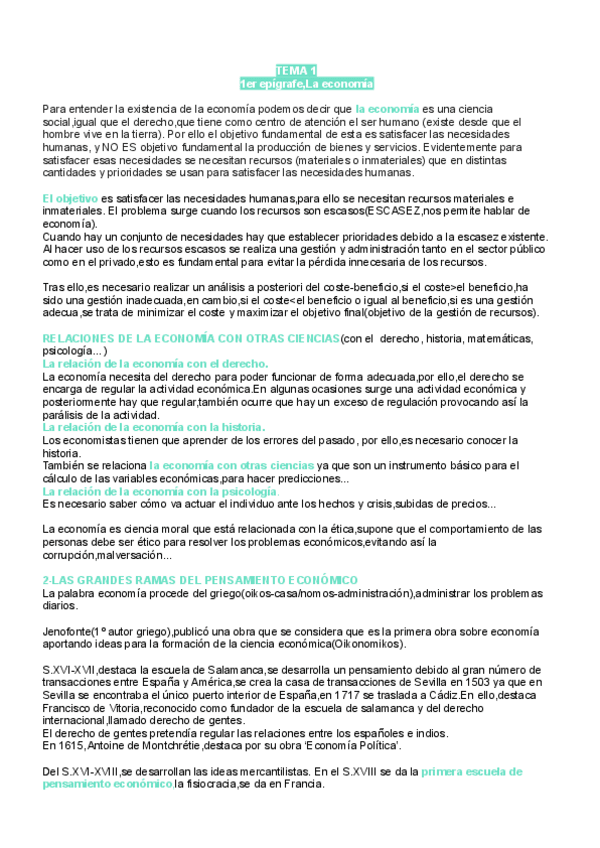 TEMA 1
1er epígrafe,La economía

Para entender la existencia de la economía podemos decir que la economía es una ciencia social,igual que el derecho,que tiene como centro de atención el ser humano (existe desde que el hombre vive en la tierra). Por ello el objetivo fundamental de esta es satisfacer las necesidades humanas, y NO ES objetivo fundamental la producción de bienes y servicios. Evidentemente para satisfacer esas necesidades se necesitan recursos (materiales o inmateriales) que en distintas cantidades y prioridades se usan para satisfacer las necesidades humanas.

El objetivo es satisfacer las necesidades humanas,para ello se necesitan recursos materiales e inmateriales. El problema surge cuando los recursos son escasos(ESCASEZ,nos permite hablar de economía).
Cuando hay un conjunto de necesidades hay que establecer prioridades debido a la escasez existente. Al hacer uso de los recursos escasos se realiza una gestión y administración tanto en el sector público como en el privado,esto es fundamental para evitar la pérdida innecesaria de los recursos.

Tras ello,es necesario realizar un análisis a posteriori del coste-beneficio,si el coste>el beneficio,ha sido una gestión inadecuada,en cambio,si el coste<el beneficio o igual al beneficio,si es una gestión adecua,se trata de minimizar el coste y maximizar el objetivo final(objetivo de la gestión de recursos).

RELACIONES DE LA ECONOMÍA CON OTRAS CIENCIAS(con el derecho, historia, matemáticas, psicología...)
La relación de la economía con el derecho.
La economía necesita del derecho para poder funcionar de forma adecuada,por ello,el derecho se encarga de regular la actividad económica.En algunas ocasiones surge una actividad económica y posteriormente hay que regular,también ocurre que hay un exceso de regulación provocando así la parálisis de la actividad.
La relación de la economía con la historia.
Los economistas tienen que aprender de los errores del pasado, por ello,es necesario conocer la historia.
También se relaciona la economía con otras ciencias ya que son un instrumento básico para el cálculo de las variables económicas,para hacer predicciones...
La relación de la economía con la psicología.
Es necesario saber cómo va actuar el individuo ante los hechos y crisis,subidas de precios...

La economía es ciencia moral que está relacionada con la ética,supone que el comportamiento de las personas debe ser ético para resolver los problemas económicos,evitando así la corrupción,malversación...

2-LAS GRANDES RAMAS DEL PENSAMIENTO ECONÓMICO
La palabra economía procede del griego(oikos-casa/nomos-administración),administrar los problemas diarios.

Jenofonte(1º autor griego),publicó una obra que se considera que es la primera obra sobre economía aportando ideas para la formación de la ciencia económica(Oikonomikos).

S.XVI-XVII,destaca la escuela de Salamanca,se desarrolla un pensamiento debido al gran número de transacciones entre España y América,se crea la casa de transacciones de Sevilla en 1503 ya que en Sevilla se encontraba el único puerto interior de España,en 1717 se traslada a Cádiz.En ello,destaca Francisco de Vitoria,reconocido como fundador de la escuela de salamanca y del derecho internacional,llamado derecho de gentes.
El derecho de gentes pretendía regular las relaciones entre los españoles e indios.
En 1615, Antoine de Montchrétie,destaca por su obra 'Economía Política'.

Del S.XVI-XVIII,se desarrollan las ideas mercantilistas. En el S.XVIII se da la primera escuela de pensamiento económico,la fisiocracia,se da en Francia.